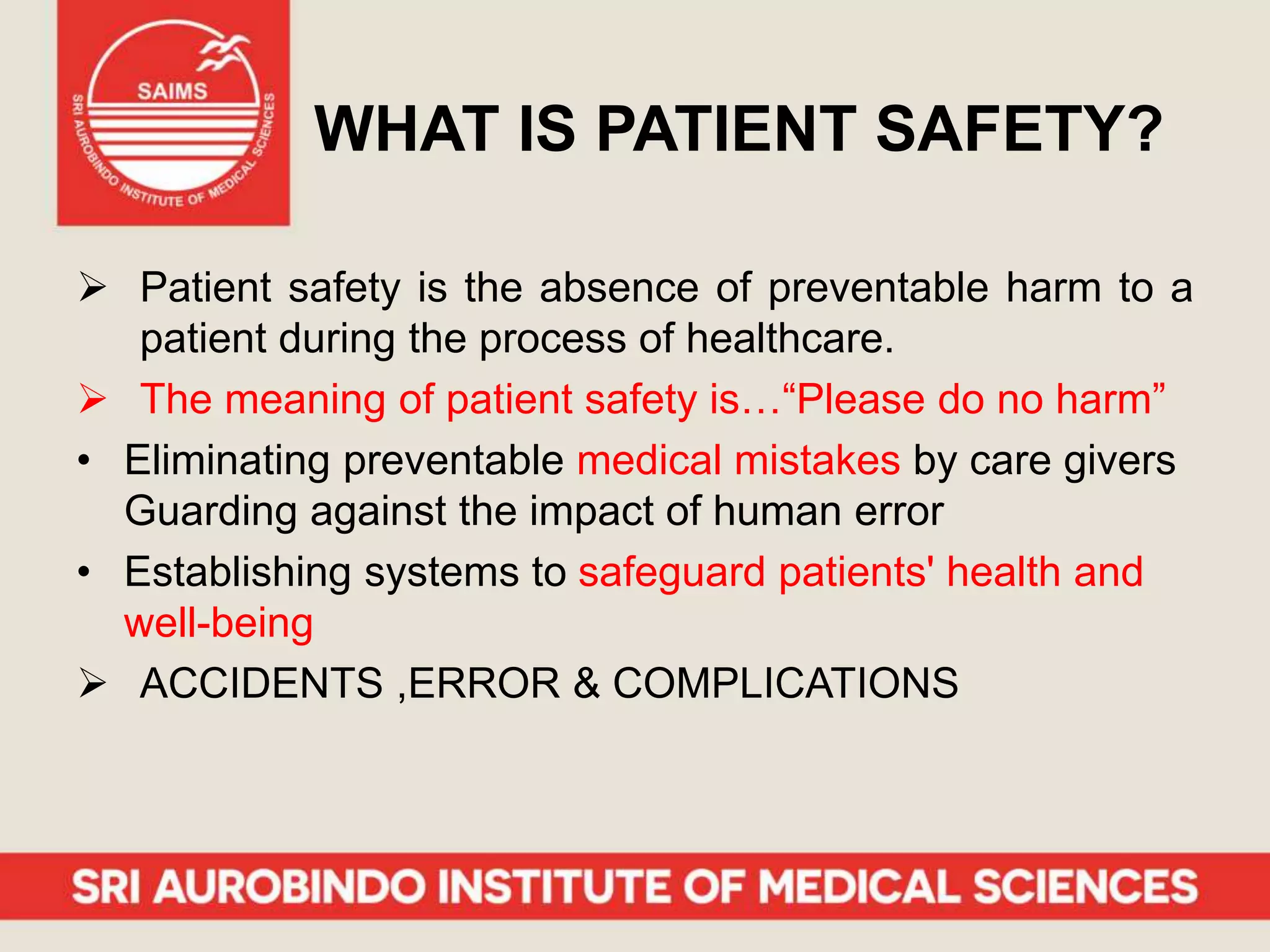 SAIMS
SRI AUROBINDO INSTITUTE OF MEDICAL SCIENCES

WHAT IS PATIENT SAFETY?

➢ Patient safety is the absence of preventable harm to a patient during the process of healthcare.

➢ The meaning of patient safety is…“Please do no harm”

• Eliminating preventable medical mistakes by care givers Guarding against the impact of human error

• Establishing systems to safeguard patients' health and well-being

➢ ACCIDENTS ,ERROR & COMPLICATIONS

SRI AUROBINDO INSTITUTE OF MEDICAL SCIENCES